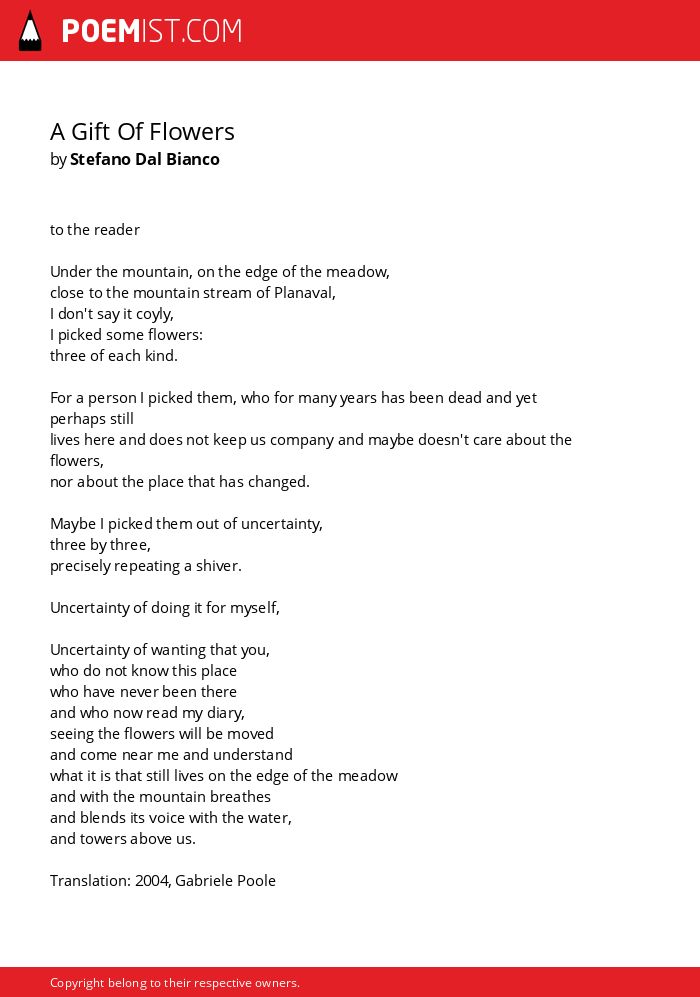 POEMIST.COM

A Gift Of Flowers
by Stefano Dal Bianco

to the reader

Under the mountain, on the edge of the meadow,
close to the mountain stream of Planaval,
I don't say it coyly,
I picked some flowers:
three of each kind.

For a person I picked them, who for many years has been dead and yet perhaps still
lives here and does not keep us company and maybe doesn't care about the flowers,
nor about the place that has changed.

Maybe I picked them out of uncertainty,
three by three,
precisely repeating a shiver.

Uncertainty of doing it for myself,

Uncertainty of wanting that you,
who do not know this place
who have never been there
and who now read my diary,
seeing the flowers will be moved
and come near me and understand
what it is that still lives on the edge of the meadow
and with the mountain breathes
and blends its voice with the water,
and towers above us.

Translation: 2004, Gabriele Poole

Copyright belong to their respective owners.